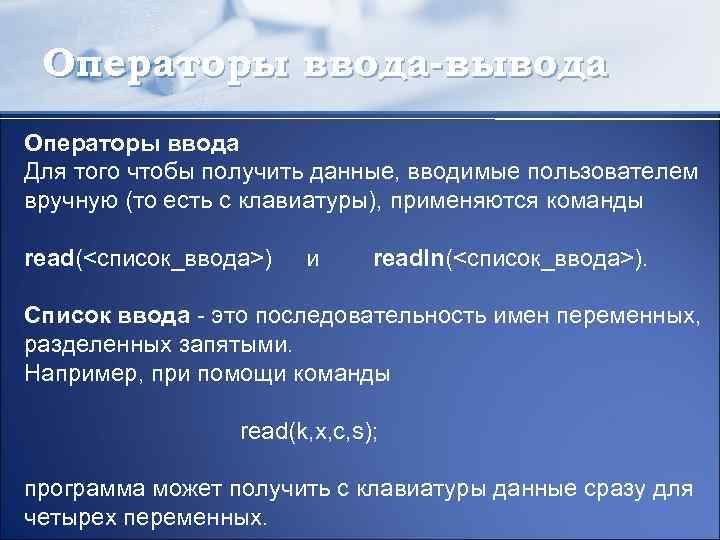 Операторы ввода-вывода

Операторы ввода
Для того чтобы получить данные, вводимые пользователем вручную (то есть с клавиатуры), применяются команды

read(<список_ввода>) и readln(<список_ввода>).

Список ввода - это последовательность имен переменных, разделенных запятыми.
Например, при помощи команды

read(k,x,c,s);

программа может получить с клавиатуры данные сразу для четырех переменных.